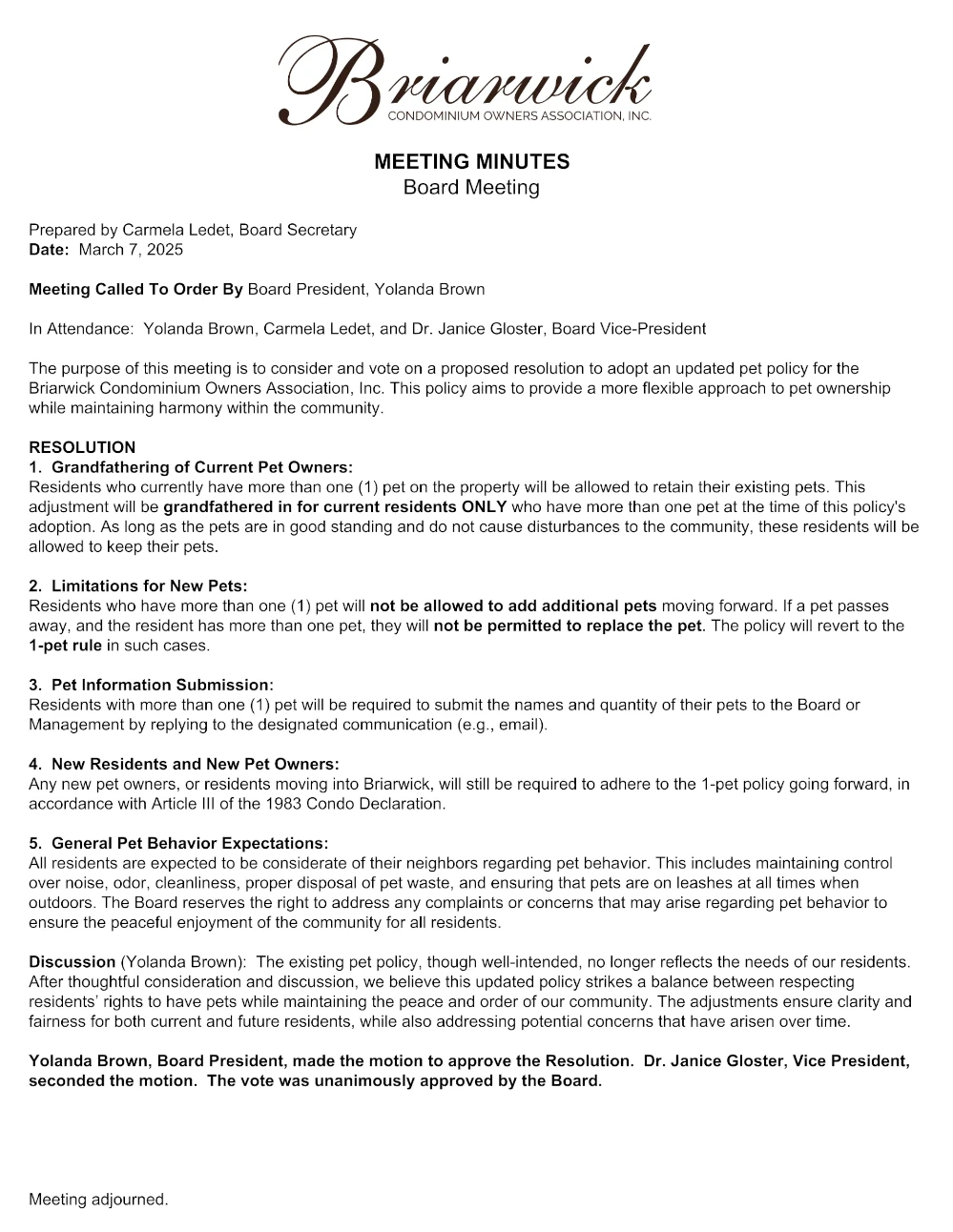 Briarwick
CONDOMINIUM OWNERS ASSOCIATION, INC.

MEETING MINUTES
Board Meeting

Prepared by Carmela Ledet, Board Secretary
Date: March 7, 2025

Meeting Called To Order By Board President, Yolanda Brown

In Attendance: Yolanda Brown, Carmela Ledet, and Dr. Janice Gloster, Board Vice-President

The purpose of this meeting is to consider and vote on a proposed resolution to adopt an updated pet policy for the Briarwick Condominium Owners Association, Inc. This policy aims to provide a more flexible approach to pet ownership while maintaining harmony within the community.

RESOLUTION
1. Grandfathering of Current Pet Owners:
Residents who currently have more than one (1) pet on the property will be allowed to retain their existing pets. This adjustment will be grandfathered in for current residents ONLY who have more than one pet at the time of this policy's adoption. As long as the pets are in good standing and do not cause disturbances to the community, these residents will be allowed to keep their pets.

2. Limitations for New Pets:
Residents who have more than one (1) pet will not be allowed to add additional pets moving forward. If a pet passes away, and the resident has more than one pet, they will not be permitted to replace the pet. The policy will revert to the 1-pet rule in such cases.

3. Pet Information Submission:
Residents with more than one (1) pet will be required to submit the names and quantity of their pets to the Board or Management by replying to the designated communication (e.g., email).

4. New Residents and New Pet Owners:
Any new pet owners, or residents moving into Briarwick, will still be required to adhere to the 1-pet policy going forward, in accordance with Article III of the 1983 Condo Declaration.

5. General Pet Behavior Expectations:
All residents are expected to be considerate of their neighbors regarding pet behavior. This includes maintaining control over noise, odor, cleanliness, proper disposal of pet waste, and ensuring that pets are on leashes at all times when outdoors. The Board reserves the right to address any complaints or concerns that may arise regarding pet behavior to ensure the peaceful enjoyment of the community for all residents.

Discussion (Yolanda Brown): The existing pet policy, though well-intended, no longer reflects the needs of our residents. After thoughtful consideration and discussion, we believe this updated policy strikes a balance between respecting residents' rights to have pets while maintaining the peace and order of our community. The adjustments ensure clarity and fairness for both current and future residents, while also addressing potential concerns that have arisen over time.

Yolanda Brown, Board President, made the motion to approve the Resolution. Dr. Janice Gloster, Vice President, seconded the motion. The vote was unanimously approved by the Board.

Meeting adjourned.